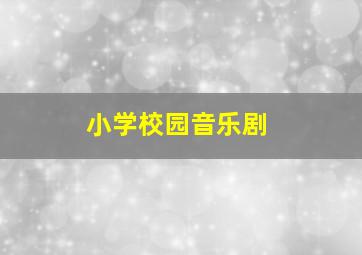 小学校园音乐剧